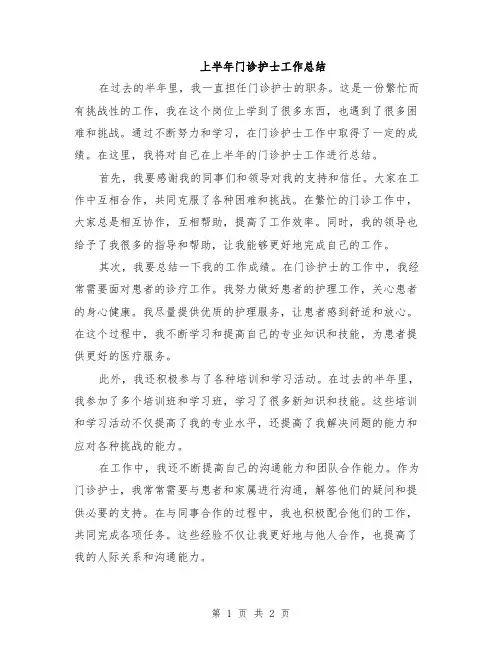 上半年门诊护士工作总结

在过去的半年里，我一直担任门诊护士的职务。这是一份繁忙而有挑战性的工作，我在这个岗位上学到了很多东西，也遇到了很多困难和挑战。通过不断努力和学习，在门诊护士工作中取得了一定的成绩。在这里，我将对自己在上半年的门诊护士工作进行总结。

首先，我要感谢我的同事们和领导对我的支持和信任。大家在工作中互相合作，共同克服了各种困难和挑战。在繁忙的门诊工作中，大家总是相互协作，互相帮助，提高了工作效率。同时，我的领导也给予了我很多的指导和帮助，让我能够更好地完成自己的工作。

其次，我要总结一下我的工作成绩。在门诊护士的工作中，我经常需要面对患者的诊疗工作。我努力做好患者的护理工作，关心患者的身心健康。我尽量提供优质的护理服务，让患者感到舒适和放心。在这个过程中，我不断学习和提高自己的专业知识和技能，为患者提供更好的医疗服务。

此外，我还积极参与了各种培训和学习活动。在过去的半年里，我参加了多个培训班和学习班，学习了很多新知识和技能。这些培训和学习活动不仅提高了我的专业水平，还提高了我解决问题的能力和应对各种挑战的能力。

在工作中，我还不断提高自己的沟通能力和团队合作能力。作为门诊护士，我常常需要与患者和家属进行沟通，解答他们的疑问和提供必要的支持。在与同事合作的过程中，我也积极配合他们的工作，共同完成各项任务。这些经验不仅让我更好地与他人合作，也提高了我的人际关系和沟通能力。

第 1 页 共 2 页